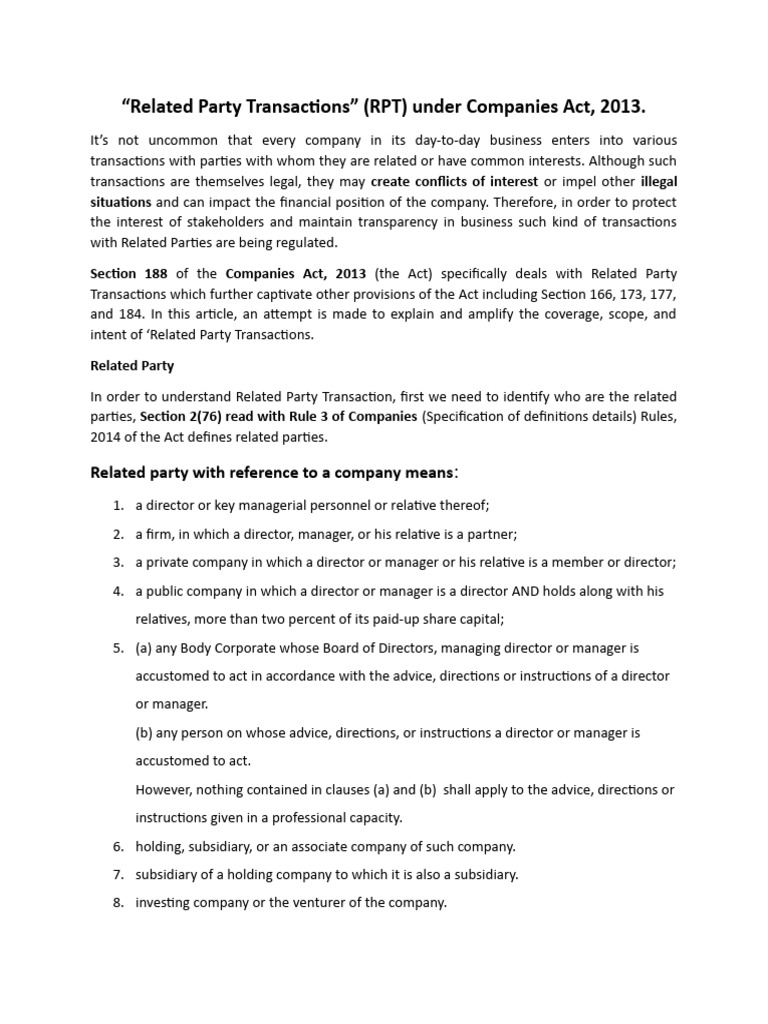 “Related Party Transactions” (RPT) under Companies Act, 2013.

It’s not uncommon that every company in its day-to-day business enters into various transactions with parties with whom they are related or have common interests. Although such transactions are themselves legal, they may create conflicts of interest or impel other illegal situations and can impact the financial position of the company. Therefore, in order to protect the interest of stakeholders and maintain transparency in business such kind of transactions with Related Parties are being regulated.

Section 188 of the Companies Act, 2013 (the Act) specifically deals with Related Party Transactions which further captivate other provisions of the Act including Section 166, 173, 177, and 184. In this article, an attempt is made to explain and amplify the coverage, scope, and intent of ‘Related Party Transactions.

Related Party

In order to understand Related Party Transaction, first we need to identify who are the related parties, Section 2(76) read with Rule 3 of Companies (Specification of definitions details) Rules, 2014 of the Act defines related parties.

Related party with reference to a company means:

1. a director or key managerial personnel or relative thereof;
2. a firm, in which a director, manager, or his relative is a partner;
3. a private company in which a director or manager or his relative is a member or director;
4. a public company in which a director or manager is a director AND holds along with his relatives, more than two percent of its paid-up share capital;
5. (a) any Body Corporate whose Board of Directors, managing director or manager is accustomed to act in accordance with the advice, directions or instructions of a director or manager.
(b) any person on whose advice, directions, or instructions a director or manager is accustomed to act.
However, nothing contained in clauses (a) and (b) shall apply to the advice, directions or instructions given in a professional capacity.
6. holding, subsidiary, or an associate company of such company.
7. subsidiary of a holding company to which it is also a subsidiary.
8. investing company or the venturer of the company.